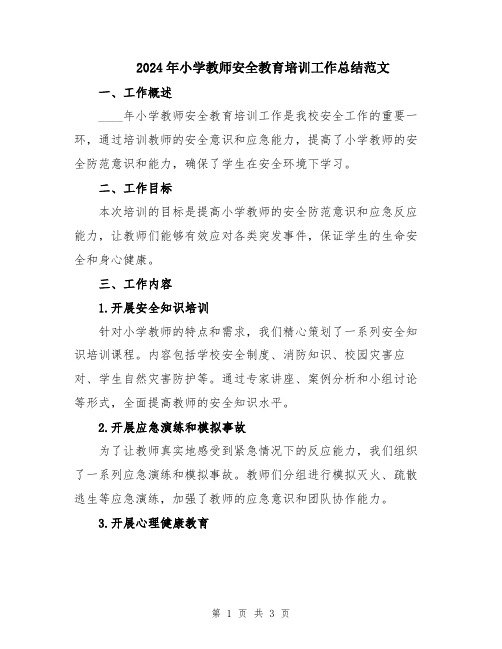 2024年小学教师安全教育培训工作总结范文

一、工作概述

____年小学教师安全教育培训工作是我校安全工作的重要一环，通过培训教师的安全意识和应急能力，提高了小学教师的安全防范意识和能力，确保了学生在安全环境下学习。

二、工作目标

本次培训的目标是提高小学教师的安全防范意识和应急反应能力，让教师们能够有效应对各类突发事件，保证学生的生命安全和身心健康。

三、工作内容

1.开展安全知识培训

针对小学教师的特点和需求，我们精心策划了一系列安全知识培训课程。内容包括学校安全制度、消防知识、校园灾害应对、学生自然灾害防护等。通过专家讲座、案例分析和小组讨论等形式，全面提高教师的安全知识水平。

2.开展应急演练和模拟事故

为了让教师真实地感受到紧急情况下的反应能力，我们组织了一系列应急演练和模拟事故。教师们分组进行模拟灭火、疏散逃生等应急演练，加强了教师的应急意识和团队协作能力。

3.开展心理健康教育

第 1 页 共 3 页